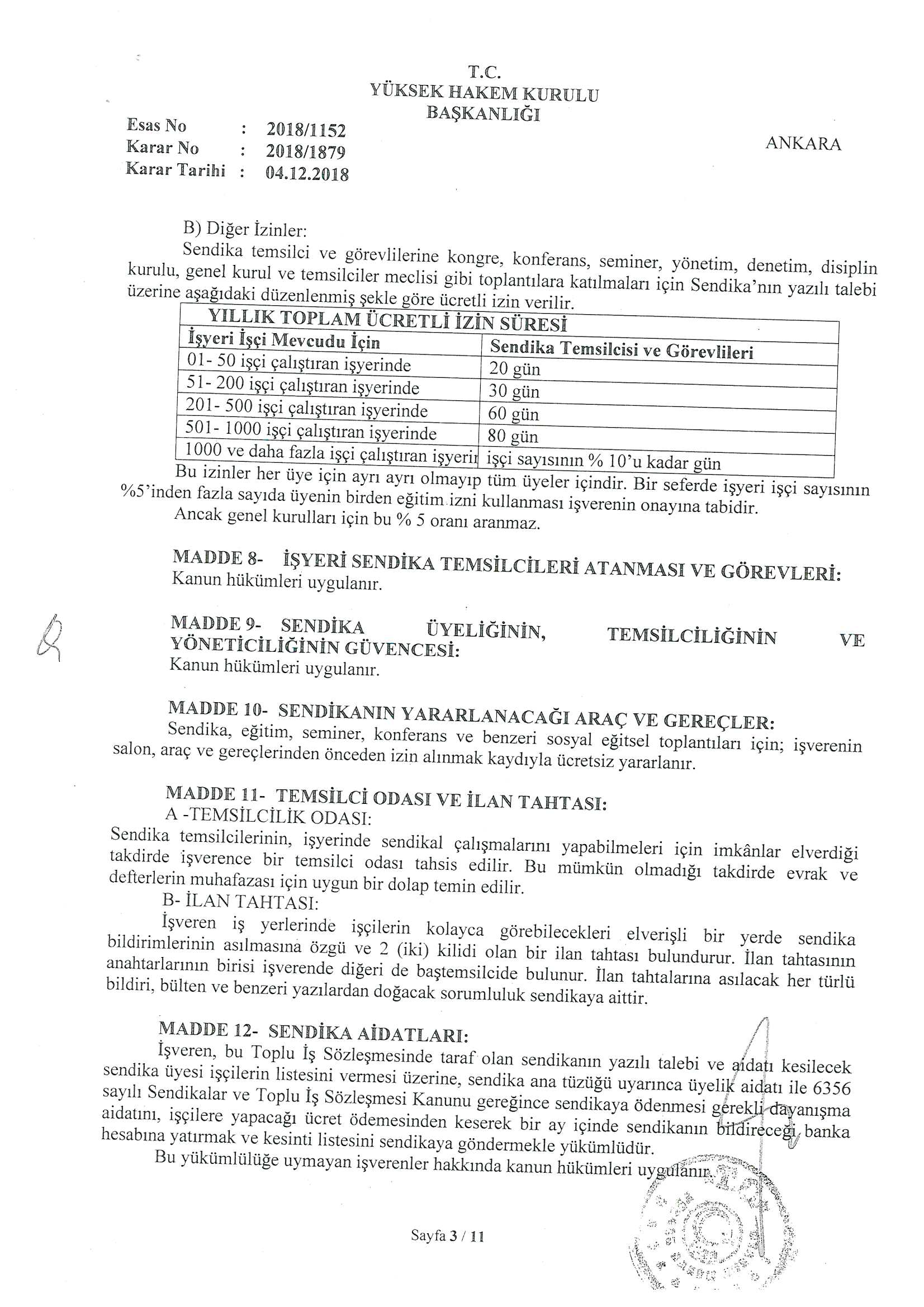 T.C.
YÜKSEK HAKEM KURULU
BAŞKANLIĞI

Esas No : 2018/1152
Karar No : 2018/1879
Karar Tarihi : 04.12.2018

ANKARA

B) Diğer İzinler:
Sendika temsilci ve görevlilerine kongre, konferans, seminer, yönetim, denetim, disiplin kurulu, genel kurul ve temsilciler meclisi gibi toplantılara katılmaları için Sendika'nın yazılı talebi üzerine aşağıdaki düzenlenmiş şekle göre ücretli izin verilir.

| YILLIK TOPLAM ÜCRETLİ İZİN SÜRESİ | |
|---|---|
| İşyeri İşçi Mevcudu İçin | Sendika Temsilcisi ve Görevlileri |
| 01- 50 işçi çalıştıran işyerinde | 20 gün |
| 51- 200 işçi çalıştıran işyerinde | 30 gün |
| 201- 500 işçi çalıştıran işyerinde | 60 gün |
| 501- 1000 işçi çalıştıran işyerinde | 80 gün |
| 1000 ve daha fazla işçi çalıştıran işyeri | işçi sayısının % 10'u kadar gün |

Bu izinler her üye için ayrı ayrı olmayıp tüm üyeler içindir. Bir seferde işyeri işçi sayısının %5'inden fazla sayıda üyenin birden eğitim izni kullanması işverenin onayına tabidir.
Ancak genel kurulları için bu % 5 oranı aranmaz.

MADDE 8- İŞYERİ SENDİKA TEMSİLCİLERİ ATANMASI VE GÖREVLERİ:
Kanun hükümleri uygulanır.

MADDE 9- SENDİKA ÜYELİĞİNİN, TEMSİLCİLİĞİNİN VE YÖNETİCİLİĞİNİN GÜVENCESİ:
Kanun hükümleri uygulanır.

MADDE 10- SENDİKANIN YARARLANACAĞI ARAÇ VE GEREÇLER:
Sendika, eğitim, seminer, konferans ve benzeri sosyal eğitsel toplantıları için; işverenin salon, araç ve gereçlerinden önceden izin alınmak kaydıyla ücretsiz yararlanır.

MADDE 11- TEMSİLCİ ODASI VE İLAN TAHTASI:
A -TEMSİLCİLİK ODASI:
Sendika temsilcilerinin, işyerinde sendikal çalışmalarını yapabilmeleri için imkânlar elverdiği takdirde işverence bir temsilci odası tahsis edilir. Bu mümkün olmadığı takdirde evrak ve defterlerin muhafazası için uygun bir dolap temin edilir.
B- İLAN TAHTASI:
İşveren iş yerlerinde işçilerin kolayca görebilecekleri elverişli bir yerde sendika bildirimlerinin asılmasına özgü ve 2 (iki) kilidi olan bir ilan tahtası bulundurur. İlan tahtasının anahtarlarının birisi işverende diğeri de baştemsilcide bulunur. İlan tahtalarına asılacak her türlü bildiri, bülten ve benzeri yazılardan doğacak sorumluluk sendikaya aittir.

MADDE 12- SENDİKA AİDATLARI:
İşveren, bu Toplu İş Sözleşmesinde taraf olan sendikanın yazılı talebi ve aidatı kesilecek sendika üyesi işçilerin listesini vermesi üzerine, sendika ana tüzüğü uyarınca üyelik aidatı ile 6356 sayılı Sendikalar ve Toplu İş Sözleşmesi Kanunu gereğince sendikaya ödenmesi gerekli dayanışma aidatını, işçilere yapacağı ücret ödemesinden keserek bir ay içinde sendikanın bildireceği banka hesabına yatırmak ve kesinti listesini sendikaya göndermekle yükümlüdür.
Bu yükümlülüğe uymayan işverenler hakkında kanun hükümleri uygulanır.

Sayfa 3 / 11